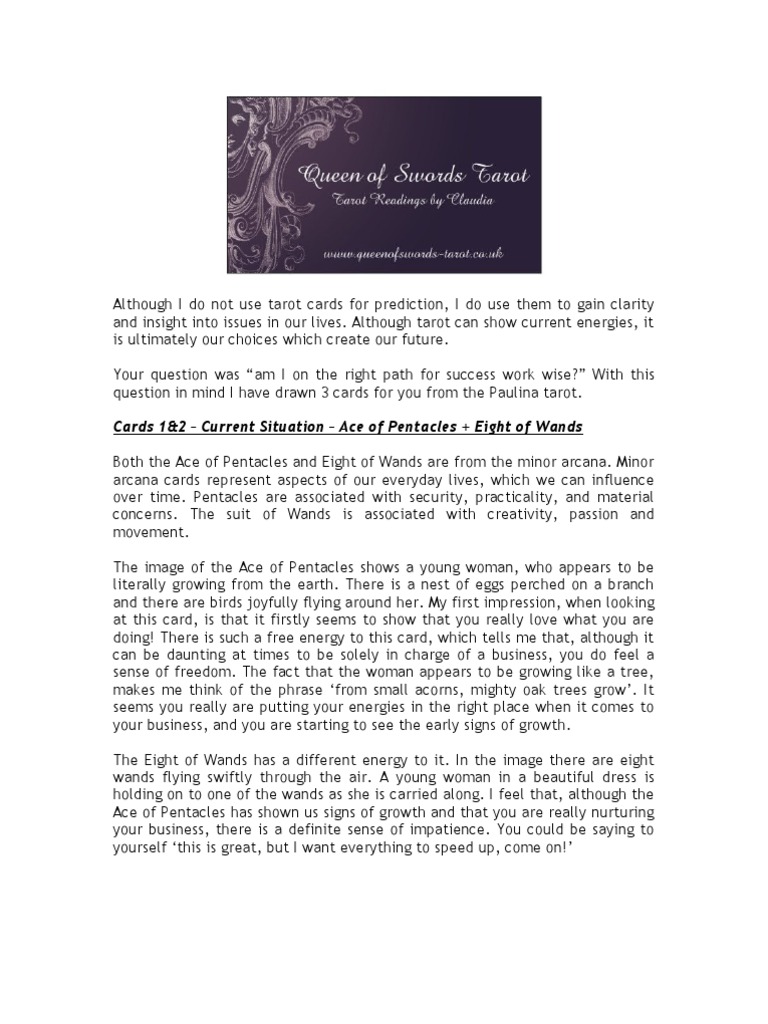 Queen of Swords Tarot
Tarot Readings by Claudia
www.queenofswords-tarot.co.uk

Although I do not use tarot cards for prediction, I do use them to gain clarity and insight into issues in our lives. Although tarot can show current energies, it is ultimately our choices which create our future.

Your question was "am I on the right path for success work wise?" With this question in mind I have drawn 3 cards for you from the Paulina tarot.

Cards 1&2 – Current Situation – Ace of Pentacles + Eight of Wands

Both the Ace of Pentacles and Eight of Wands are from the minor arcana. Minor arcana cards represent aspects of our everyday lives, which we can influence over time. Pentacles are associated with security, practicality, and material concerns. The suit of Wands is associated with creativity, passion and movement.

The image of the Ace of Pentacles shows a young woman, who appears to be literally growing from the earth. There is a nest of eggs perched on a branch and there are birds joyfully flying around her. My first impression, when looking at this card, is that it firstly seems to show that you really love what you are doing! There is such a free energy to this card, which tells me that, although it can be daunting at times to be solely in charge of a business, you do feel a sense of freedom. The fact that the woman appears to be growing like a tree, makes me think of the phrase 'from small acorns, mighty oak trees grow'. It seems you really are putting your energies in the right place when it comes to your business, and you are starting to see the early signs of growth.

The Eight of Wands has a different energy to it. In the image there are eight wands flying swiftly through the air. A young woman in a beautiful dress is holding on to one of the wands as she is carried along. I feel that, although the Ace of Pentacles has shown us signs of growth and that you are really nurturing your business, there is a definite sense of impatience. You could be saying to yourself 'this is great, but I want everything to speed up, come on!'